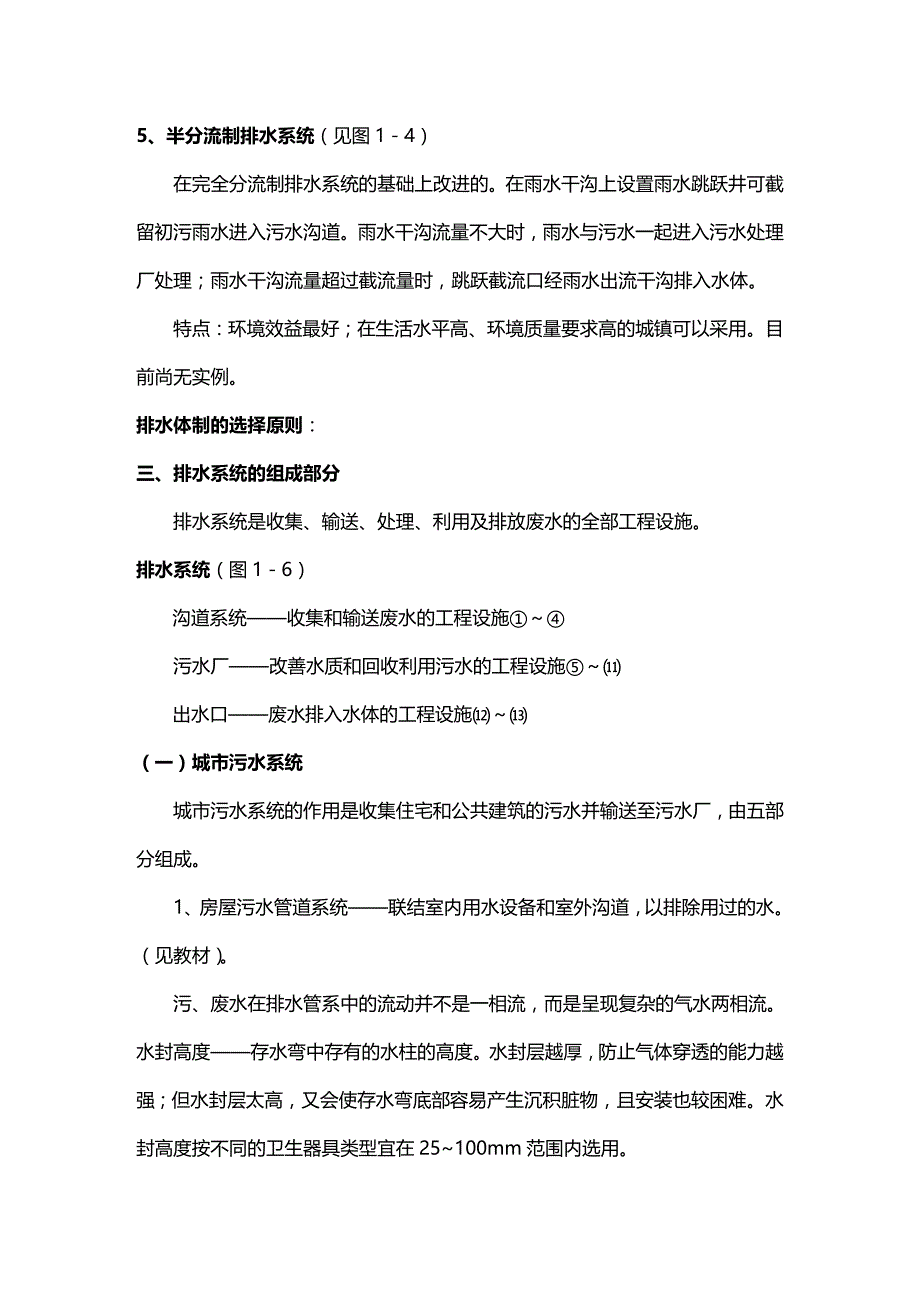 5、半分流制排水系统（见图 1－4）

在完全分流制排水系统的基础上改进的。在雨水干沟上设置雨水跳跃井可截留初污雨水进入污水沟道。雨水干沟流量不大时，雨水与污水一起进入污水处理厂处理；雨水干沟流量超过截流量时，跳跃截流口经雨水出流干沟排入水体。

特点：环境效益最好；在生活水平高、环境质量要求高的城镇可以采用。目前尚无实例。

排水体制的选择原则：

三、排水系统的组成部分

排水系统是收集、输送、处理、利用及排放废水的全部工程设施。

排水系统（图 1－6）

沟道系统——收集和输送废水的工程设施①～④

污水厂——改善水质和回收利用污水的工程设施⑤～⑾

出水口——废水排入水体的工程设施⑿～⒀

（一）城市污水系统

城市污水系统的作用是收集住宅和公共建筑的污水并输送至污水厂，由五部分组成。

1、房屋污水管道系统——联结室内用水设备和室外沟道，以排除用过的水。（见教材）。

污、废水在排水管系中的流动并不是一相流，而是呈现复杂的气水两相流。水封高度——存水弯中存有的水柱的高度。水封层越厚，防止气体穿透的能力越强；但水封层太高，又会使存水弯底部容易产生沉积脏物，且安装也较困难。水封高度按不同的卫生器具类型宜在 25~100mm 范围内选用。